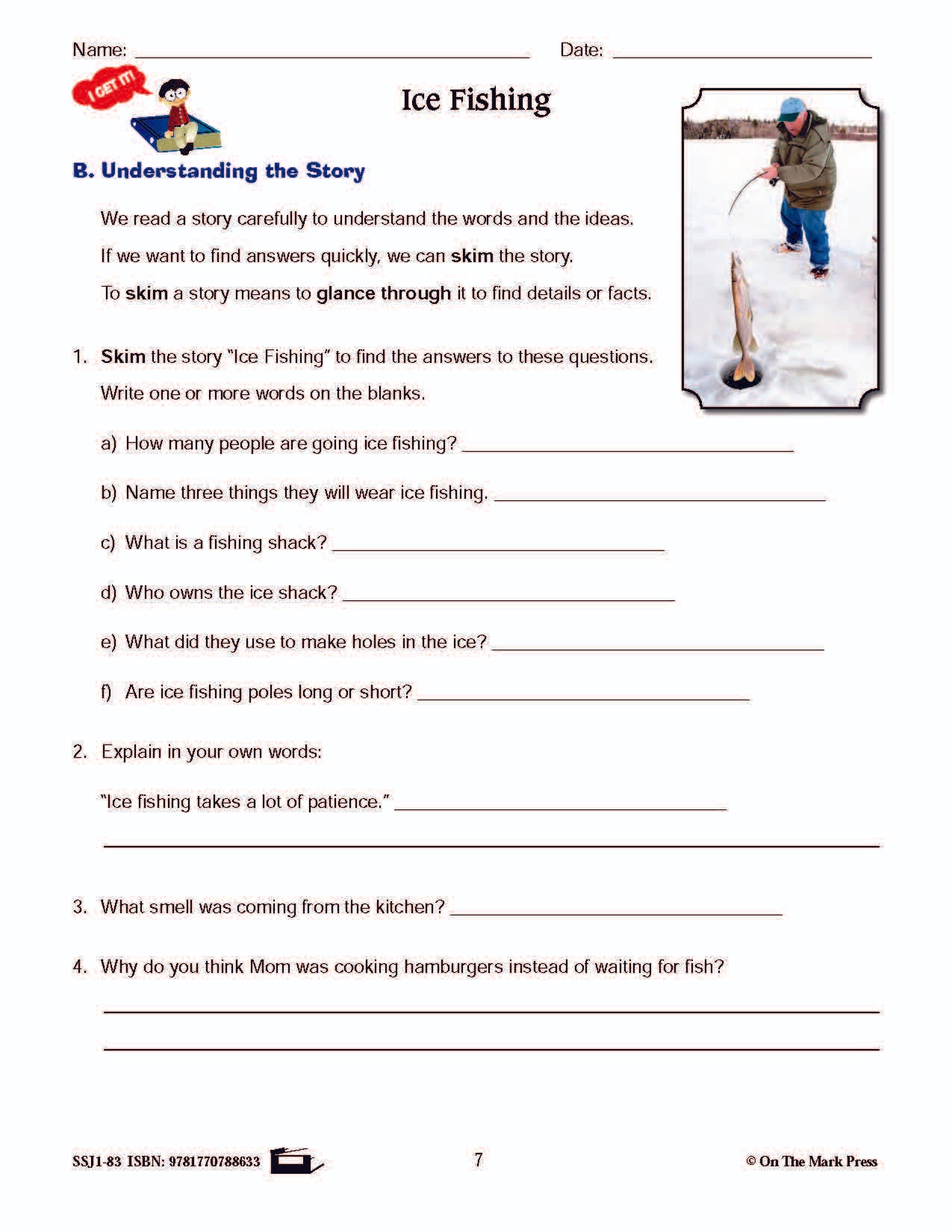 Name: ____ Date: ____

I GET IT!

Ice Fishing

B. Understanding the Story

We read a story carefully to understand the words and the ideas.

If we want to find answers quickly, we can skim the story.

To skim a story means to glance through it to find details or facts.

1. Skim the story "Ice Fishing" to find the answers to these questions. Write one or more words on the blanks.

a) How many people are going ice fishing? ____

b) Name three things they will wear ice fishing. ____

c) What is a fishing shack? ____

d) Who owns the ice shack? ____

e) What did they use to make holes in the ice? ____

f) Are ice fishing poles long or short? ____

2. Explain in your own words:

"Ice fishing takes a lot of patience." ____

____

3. What smell was coming from the kitchen? ____

4. Why do you think Mom was cooking hamburgers instead of waiting for fish?

____

____

SSJ1-83 ISBN: 9781770788633

7

© On The Mark Press